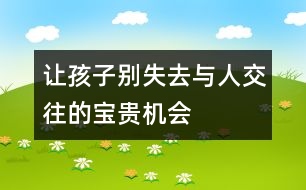 让孩子别失去与人交往的宝贵机会